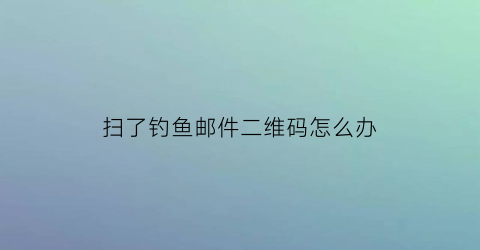 扫了钓鱼邮件二维码怎么办